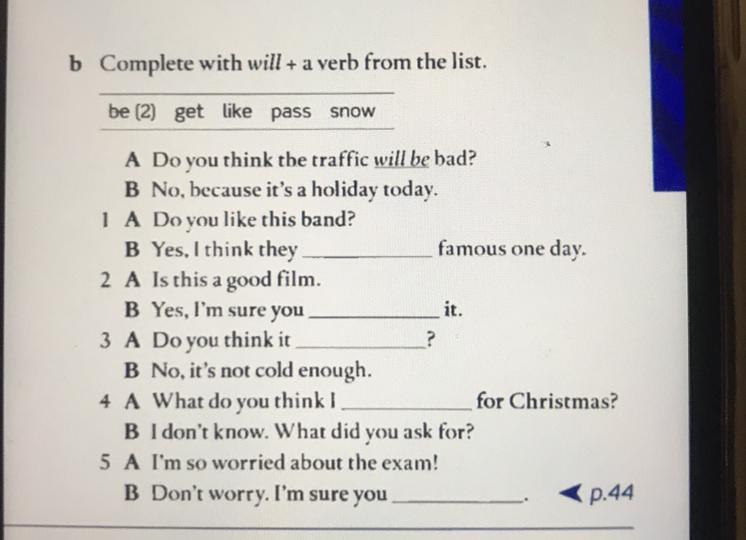 b Complete with will + a verb from the list.

be (2) get like pass snow

A Do you think the traffic will be bad?
B No, because it's a holiday today.

1 A Do you like this band?
B Yes, I think they ____ famous one day.

2 A Is this a good film.
B Yes, I'm sure you ____ it.

3 A Do you think it ____?
B No, it's not cold enough.

4 A What do you think I ____ for Christmas?
B I don't know. What did you ask for?

5 A I'm so worried about the exam!
B Don't worry. I'm sure you ____.

◀ p.44